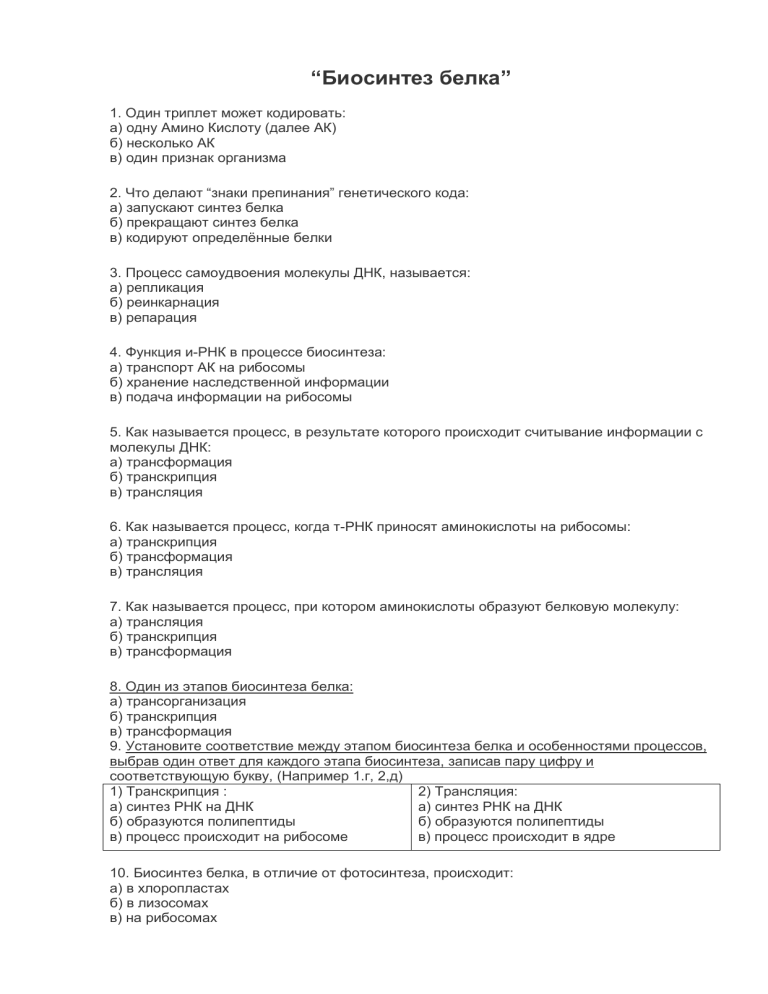 “Биосинтез белка”

1. Один триплет может кодировать:
а) одну Амино Кислоту (далее АК)
б) несколько АК
в) один признак организма

2. Что делают “знаки препинания” генетического кода:
а) запускают синтез белка
б) прекращают синтез белка
в) кодируют определённые белки

3. Процесс самоудвоения молекулы ДНК, называется:
а) репликация
б) реинкарнация
в) репарация

4. Функция и-РНК в процессе биосинтеза:
а) транспорт АК на рибосомы
б) хранение наследственной информации
в) подача информации на рибосомы

5. Как называется процесс, в результате которого происходит считывание информации с молекулы ДНК:
а) трансформация
б) транскрипция
в) трансляция

6. Как называется процесс, когда т-РНК приносят аминокислоты на рибосомы:
а) транскрипция
б) трансформация
в) трансляция

7. Как называется процесс, при котором аминокислоты образуют белковую молекулу:
а) трансляция
б) транскрипция
в) трансформация

8. Один из этапов биосинтеза белка:
а) трансорганизация
б) транскрипция
в) трансформация
9. Установите соответствие между этапом биосинтеза белка и особенностями процессов, выбрав один ответ для каждого этапа биосинтеза, записав пару цифру и соответствующую букву, (Например 1.г, 2,д)

| 1) Транскрипция :<br>а) синтез РНК на ДНК<br>б) образуются полипептиды<br>в) процесс происходит на рибосоме | 2) Трансляция:<br>а) синтез РНК на ДНК<br>б) образуются полипептиды<br>в) процесс происходит в ядре |
|---|---|

10. Биосинтез белка, в отличие от фотосинтеза, происходит:
а) в хлоропластах
б) в лизосомах
в) на рибосомах